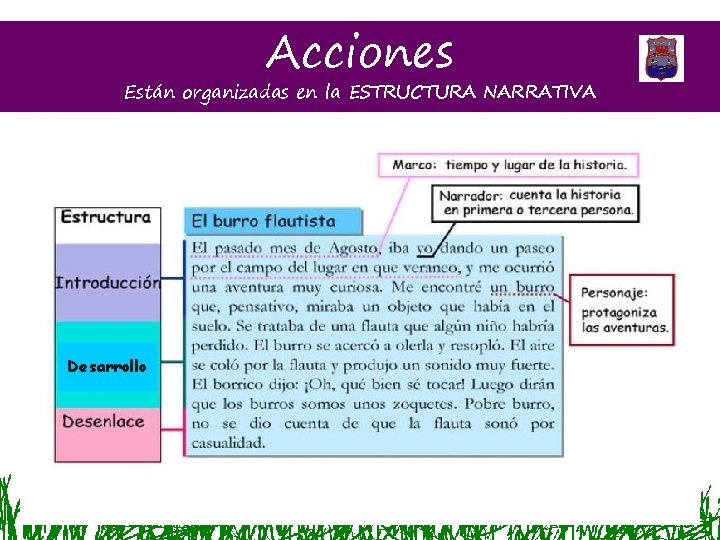 Acciones
Están organizadas en la ESTRUCTURA NARRATIVA

Marco: tiempo y lugar de la historia.

Narrador: cuenta la historia en primera o tercera persona.

Estructura

Introducción

Desarrollo

Desenlace

El burro flautista

El pasado mes de Agosto, iba yo dando un paseo por el campo del lugar en que veraneo, y me ocurrió una aventura muy curiosa. Me encontré un burro que, pensativo, miraba un objeto que había en el suelo. Se trataba de una flauta que algún niño habría perdido. El burro se acercó a olerla y resopló. El aire se coló por la flauta y produjo un sonido muy fuerte. El borrico dijo: ¡Oh, qué bien sé tocar! Luego dirán que los burros somos unos zoquetes. Pobre burro, no se dio cuenta de que la flauta sonó por casualidad.

Personaje: protagoniza las aventuras.